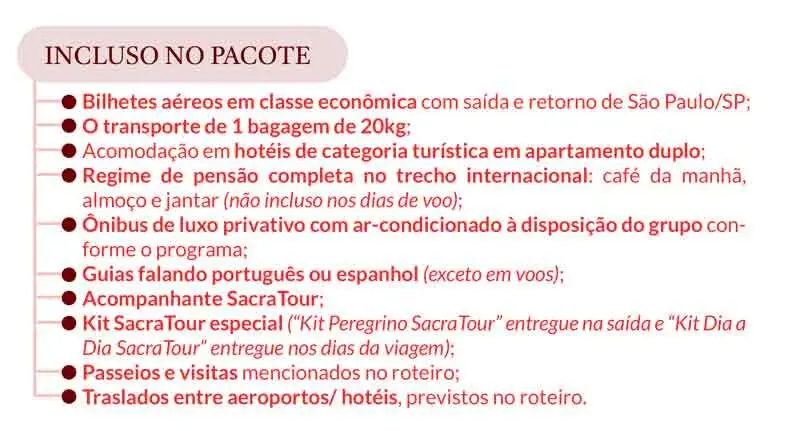 INCLUSO NO PACOTE

• Bilhetes aéreos em classe econômica com saída e retorno de São Paulo/SP;
• O transporte de 1 bagagem de 20kg;
• Acomodação em hotéis de categoria turística em apartamento duplo;
• Regime de pensão completa no trecho internacional: café da manhã, almoço e jantar (não incluso nos dias de voo);
• Ônibus de luxo privativo com ar-condicionado à disposição do grupo conforme o programa;
• Guias falando português ou espanhol (exceto em voos);
• Acompanhante SacraTour;
• Kit SacraTour especial ("Kit Peregrino SacraTour" entregue na saída e "Kit Dia a Dia SacraTour" entregue nos dias da viagem);
• Passeios e visitas mencionados no roteiro;
• Traslados entre aeroportos/ hotéis, previstos no roteiro.